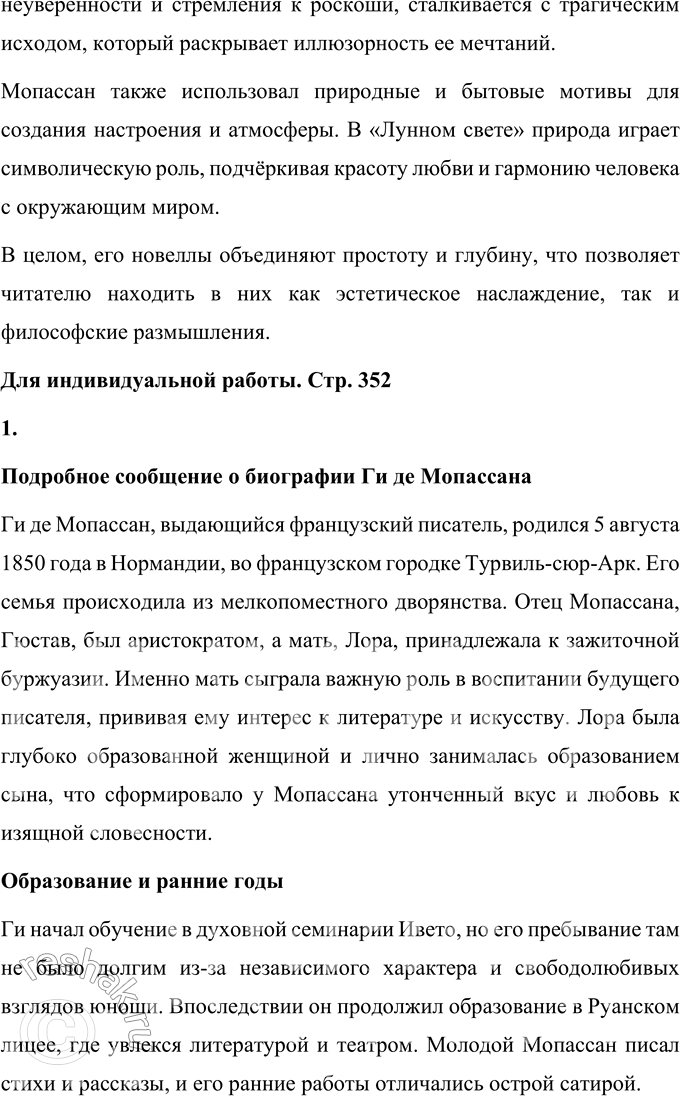 неуверенности и стремления к роскоши, сталкивается с трагическим исходом, который раскрывает иллюзорность ее мечтаний.

Мопассан также использовал природные и бытовые мотивы для создания настроения и атмосферы. В «Лунном свете» природа играет символическую роль, подчёркивая красоту любви и гармонию человека с окружающим миром.

В целом, его новеллы объединяют простоту и глубину, что позволяет читателю находить в них как эстетическое наслаждение, так и философские размышления.

Для индивидуальной работы. Стр. 352

1.

Подробное сообщение о биографии Ги де Мопассана

Ги де Мопассан, выдающийся французский писатель, родился 5 августа 1850 года в Нормандии, во французском городке Турвиль-сюр-Арк. Его семья происходила из мелкопоместного дворянства. Отец Мопассана, Гюстав, был аристократом, а мать, Лора, принадлежала к зажиточной буржуазии. Именно мать сыграла важную роль в воспитании будущего писателя, прививая ему интерес к литературе и искусству. Лора была глубоко образованной женщиной и лично занималась образованием сына, что сформировало у Мопассана утонченный вкус и любовь к изящной словесности.

Образование и ранние годы

Ги начал обучение в духовной семинарии Ивето, но его пребывание там не было долгим из-за независимого характера и свободолюбивых взглядов юноши. Впоследствии он продолжил образование в Руанском лицее, где увлекся литературой и театром. Молодой Мопассан писал стихи и рассказы, и его ранние работы отличались острой сатирой.

reshak.ru